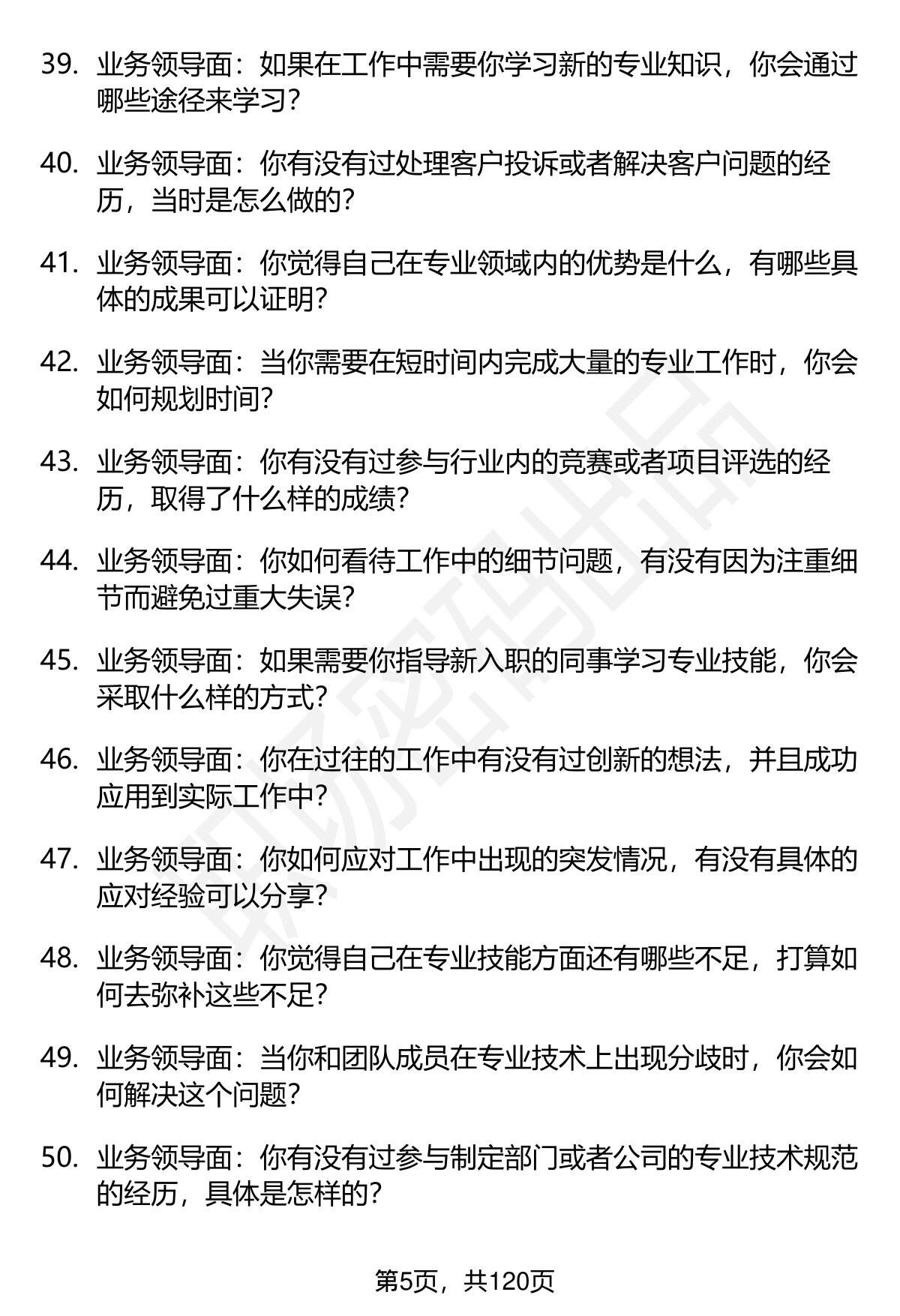 39.业务领导面：如果在工作中需要你学习新的专业知识，你会通过哪些途径来学习？

40.业务领导面：你有没有过处理客户投诉或者解决客户问题的经历，当时是怎么做的？

41.业务领导面：你觉得自己在专业领域内的优势是什么，有哪些具体的成果可以证明？

42.业务领导面：当你需要在短时间内完成大量的专业工作时，你会如何规划时间？

43.业务领导面：你有没有过参与行业内的竞赛或者项目评选的经历，取得了什么样的成绩？

44.业务领导面：你如何看待工作中的细节问题，有没有因为注重细节而避免过重大失误？

45.业务领导面：如果需要你指导新入职的同事学习专业技能，你会采取什么样的方式？

46.业务领导面：你在过往的工作中有没有过创新的想法，并且成功应用到实际工作中？

47.业务领导面：你如何应对工作中出现的突发情况，有没有具体的应对经验可以分享？

48.业务领导面：你觉得自己在专业技能方面还有哪些不足，打算如何去弥补这些不足？

49.业务领导面：当你和团队成员在专业技术上出现分歧时，你会如何解决这个问题？

50.业务领导面：你有没有过参与制定部门或者公司的专业技术规范的经历，具体是怎样的？

第5页，共120页

职场密码出品